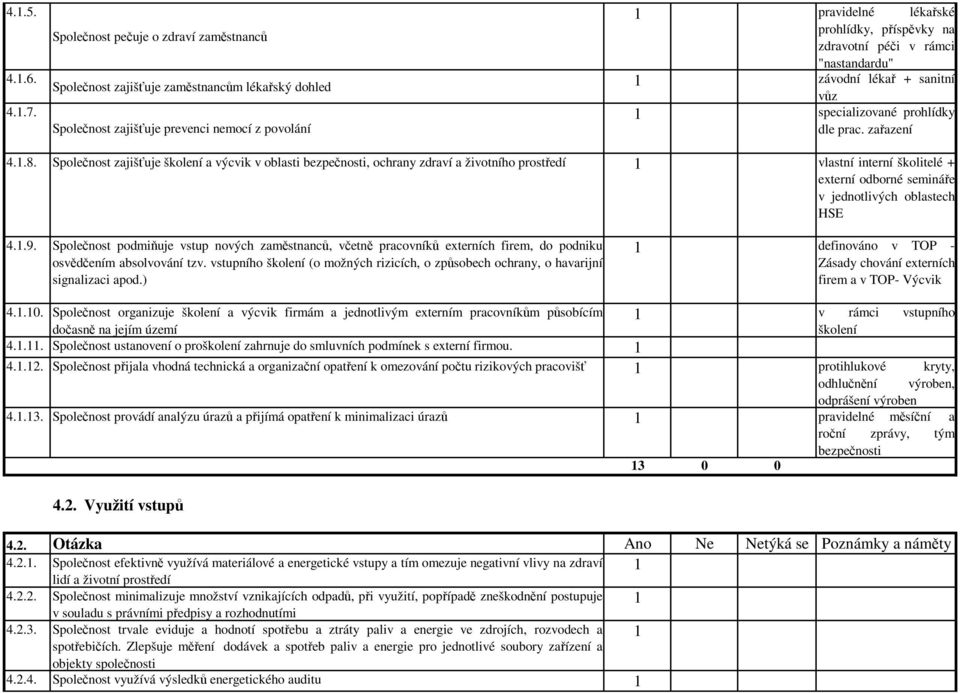 | | | | | | |
|---|---|---|---|---|---|
| 4.1.5. | Společnost pečuje o zdraví zaměstnanců | 1 | | | pravidelné lékařské prohlídky, příspěvky na zdravotní péči v rámci "nastandardu" |
| 4.1.6. | Společnost zajišťuje zaměstnancům lékařský dohled | 1 | | | závodní lékař + sanitní vůz |
| 4.1.7. | Společnost zajišťuje prevenci nemocí z povolání | 1 | | | specializované prohlídky dle prac. zařazení |
| 4.1.8. | Společnost zajišťuje školení a výcvik v oblasti bezpečnosti, ochrany zdraví a životního prostředí | 1 | | | vlastní interní školitelé + externí odborné semináře v jednotlivých oblastech HSE |
| 4.1.9. | Společnost podmiňuje vstup nových zaměstnanců, včetně pracovníků externích firem, do podniku osvědčením absolvování tzv. vstupního školení (o možných rizicích, o způsobech ochrany, o havarijní signalizaci apod.) | 1 | | | definováno v TOP - Zásady chování externích firem a v TOP- Výcvik |
| 4.1.10. | Společnost organizuje školení a výcvik firmám a jednotlivým externím pracovníkům působícím dočasně na jejím území | 1 | | | v rámci vstupního školení |
| 4.1.11. | Společnost ustanovení o proškolení zahrnuje do smluvních podmínek s externí firmou. | 1 | | | |
| 4.1.12. | Společnost přijala vhodná technická a organizační opatření k omezování počtu rizikových pracovišť | 1 | | | protihlukové kryty, odhlučnění výroben, odprášení výroben |
| 4.1.13. | Společnost provádí analýzu úrazů a přijímá opatření k minimalizaci úrazů | 1 | | | pravidelné měsíční a roční zprávy, tým bezpečnosti |
| | | 13 | 0 | 0 | |

4.2. Využití vstupů

| 4.2. | Otázka | Ano | Ne | Netýká se | Poznámky a náměty |
|---|---|---|---|---|---|
| 4.2.1. | Společnost efektivně využívá materiálové a energetické vstupy a tím omezuje negativní vlivy na zdraví lidí a životní prostředí | 1 | | | |
| 4.2.2. | Společnost minimalizuje množství vznikajících odpadů, při využití, popřípadě zneškodnění postupuje v souladu s právními předpisy a rozhodnutími | 1 | | | |
| 4.2.3. | Společnost trvale eviduje a hodnotí spotřebu a ztráty paliv a energie ve zdrojích, rozvodech a spotřebičích. Zlepšuje měření dodávek a spotřeb paliv a energie pro jednotlivé soubory zařízení a objekty společnosti | 1 | | | |
| 4.2.4. | Společnost využívá výsledků energetického auditu | 1 | | | |